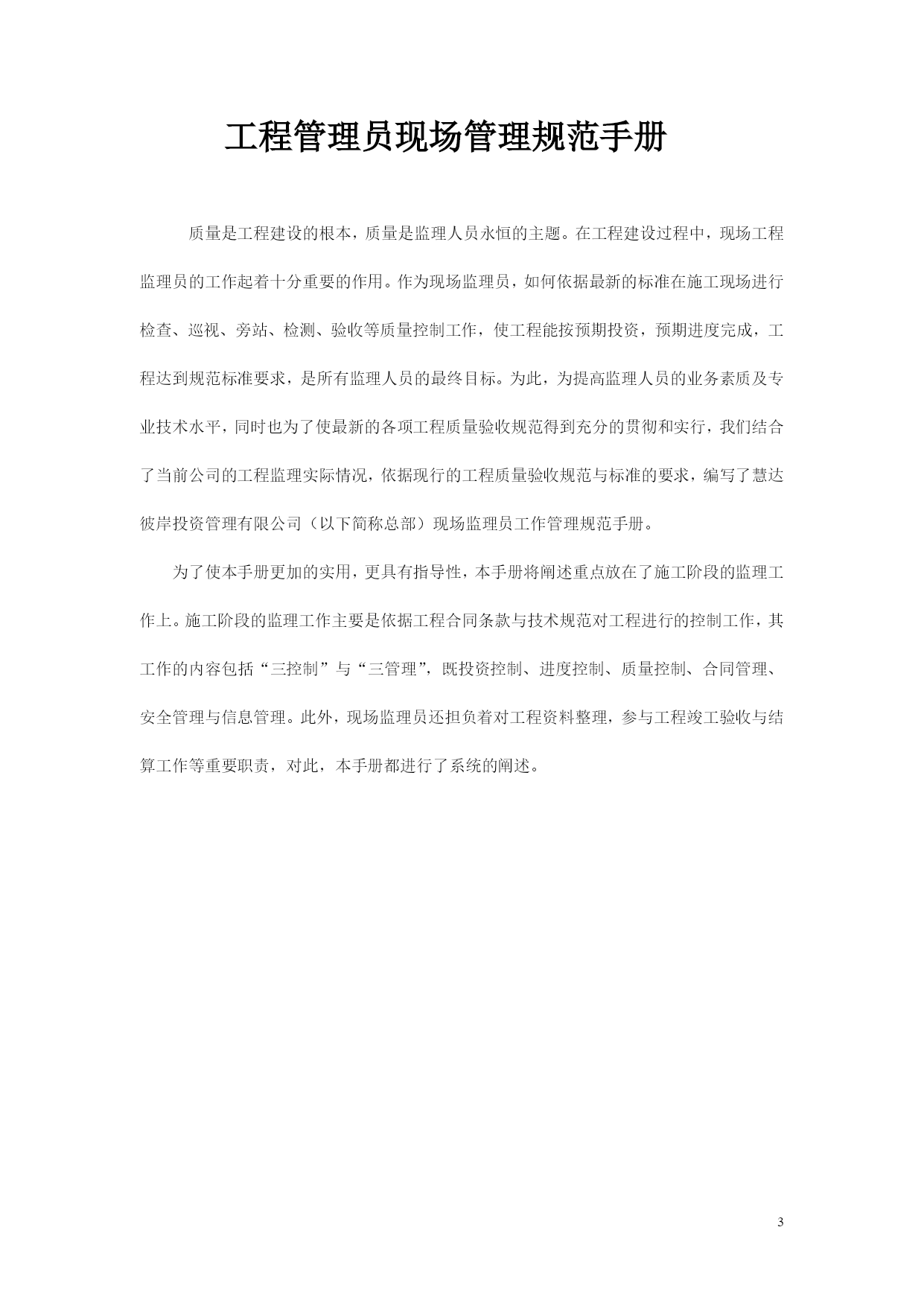 工程管理员现场管理规范手册

质量是工程建设的根本，质量是监理人员永恒的主题。在工程建设过程中，现场工程监理员的工作起着十分重要的作用。作为现场监理员，如何依据最新的标准在施工现场进行检查、巡视、旁站、检测、验收等质量控制工作，使工程能按预期投资，预期进度完成，工程达到规范标准要求，是所有监理人员的最终目标。为此，为提高监理人员的业务素质及专业技术水平，同时也为了使最新的各项工程质量验收规范得到充分的贯彻和实行，我们结合了当前公司的工程监理实际情况，依据现行的工程质量验收规范与标准的要求，编写了慧达彼岸投资管理有限公司（以下简称总部）现场监理员工作管理规范手册。

为了使本手册更加的实用，更具有指导性，本手册将阐述重点放在了施工阶段的监理工作上。施工阶段的监理工作主要是依据工程合同条款与技术规范对工程进行的控制工作，其工作的内容包括“三控制”与“三管理”，既投资控制、进度控制、质量控制、合同管理、安全管理与信息管理。此外，现场监理员还担负着对工程资料整理，参与工程竣工验收与结算工作等重要职责，对此，本手册都进行了系统的阐述。

3